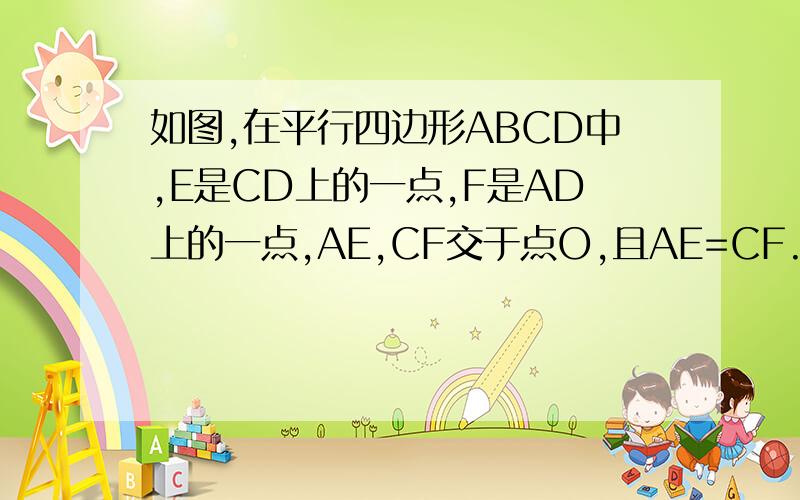 如图,在平行四边形ABCD中,E是CD上的一点,F是AD上的一点,AE,CF交于点O,且AE=CF.

A
B
C